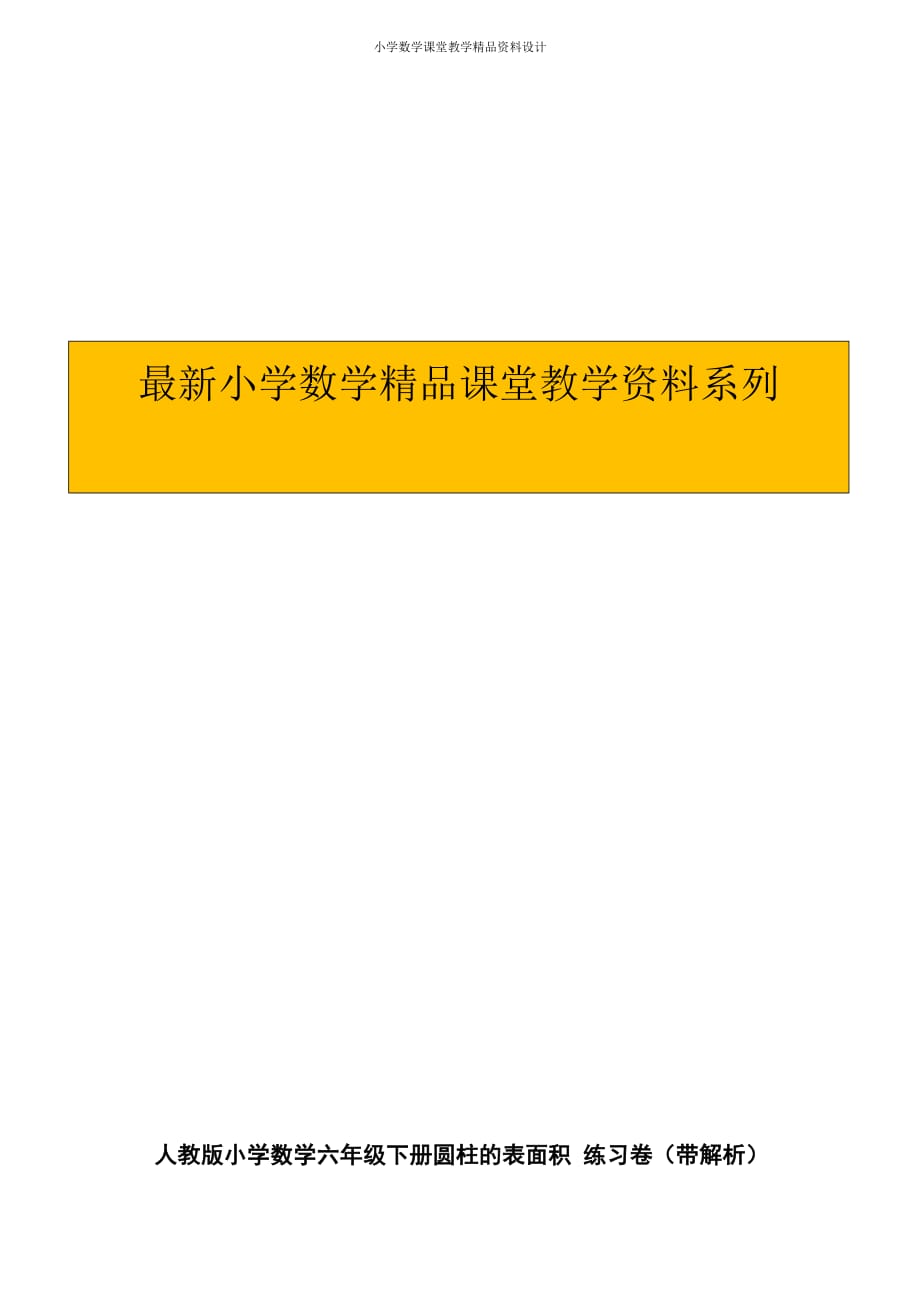 小学数学课堂教学精品资料设计

最新小学数学精品课堂教学资料系列

人教版小学数学六年级下册圆柱的表面积 练习卷（带解析）